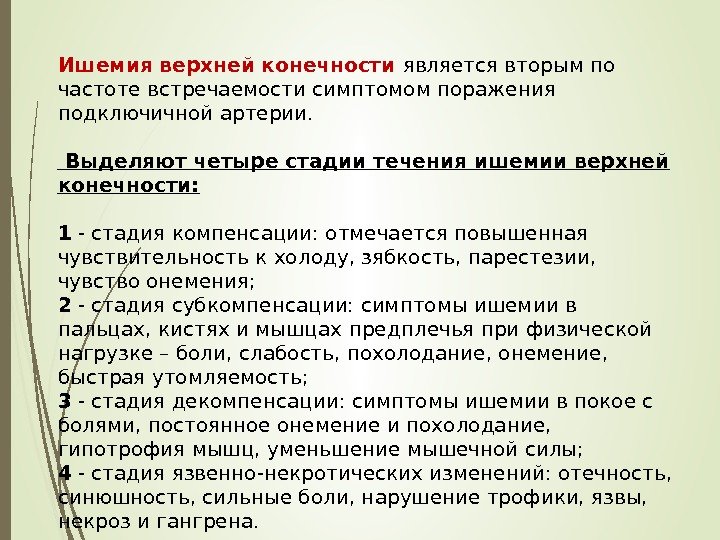 Ишемия верхней конечности является вторым по частоте встречаемости симптомом поражения подключичной артерии.

Выделяют четыре стадии течения ишемии верхней конечности:

1 - стадия компенсации: отмечается повышенная чувствительность к холоду, зябкость, парестезии, чувство онемения;
2 - стадия субкомпенсации: симптомы ишемии в пальцах, кистях и мышцах предплечья при физической нагрузке – боли, слабость, похолодание, онемение, быстрая утомляемость;
3 - стадия декомпенсации: симптомы ишемии в покое с болями, постоянное онемение и похолодание, гипотрофия мышц, уменьшение мышечной силы;
4 - стадия язвенно-некротических изменений: отечность, синюшность, сильные боли, нарушение трофики, язвы, некроз и гангрена.